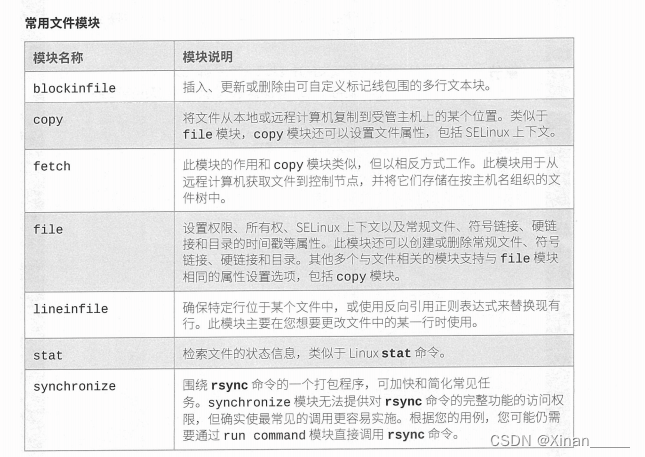 常用文件模块

| 模块名称 | 模块说明 |
|---|---|
| blockinfile | 插入、更新或删除由可自定义标记线包围的多行文本块。 |
| copy | 将文件从本地或远程计算机复制到受管主机上的某个位置。类似于file模块，copy模块还可以设置文件属性，包括SELinux上下文。 |
| fetch | 此模块的作用和copy模块类似，但以相反方式工作。此模块用于从远程计算机获取文件到控制节点，并将它们存储在按主机名组织的文件树中。 |
| file | 设置权限、所有权、SELinux上下文以及常规文件、符号链接、硬链接和目录的时间戳等属性。此模块还可以创建或删除常规文件、符号链接、硬链接和目录。其他多个与文件相关的模块支持与file模块相同的属性设置选项，包括copy模块。 |
| lineinfile | 确保特定行位于某个文件中，或使用反向引用正则表达式来替换现有行。此模块主要在您想要更改文件中的某一行时使用。 |
| stat | 检索文件的状态信息，类似于Linux stat命令。 |
| synchronize | 围绕rsync命令的一个打包程序，可加快和简化常见任务。synchronize模块无法提供对rsync命令的完整功能的访问权限，但确实使最常见的调用更容易实施。根据您的用例，您可能仍需要通过run command模块直接调用rsync命令。 |

CSDN @Xinan____